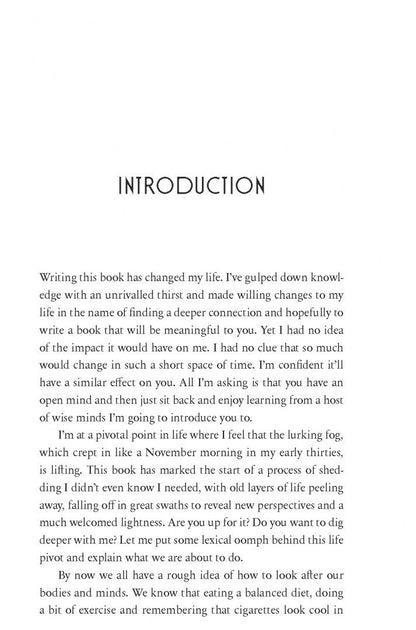 INTRODUCTION

Writing this book has changed my life. I've gulped down knowledge with an unrivalled thirst and made willing changes to my life in the name of finding a deeper connection and hopefully to write a book that will be meaningful to you. Yet I had no idea of the impact it would have on me. I had no clue that so much would change in such a short space of time. I'm confident it'll have a similar effect on you. All I'm asking is that you have an open mind and then just sit back and enjoy learning from a host of wise minds I'm going to introduce you to.

I'm at a pivotal point in life where I feel that the lurking fog, which crept in like a November morning in my early thirties, is lifting. This book has marked the start of a process of shedding I didn't even know I needed, with old layers of life peeling away, falling off in great swaths to reveal new perspectives and a much welcomed lightness. Are you up for it? Do you want to dig deeper with me? Let me put some lexical oomph behind this life pivot and explain what we are about to do.

By now we all have a rough idea of how to look after our bodies and minds. We know that eating a balanced diet, doing a bit of exercise and remembering that cigarettes look cool in